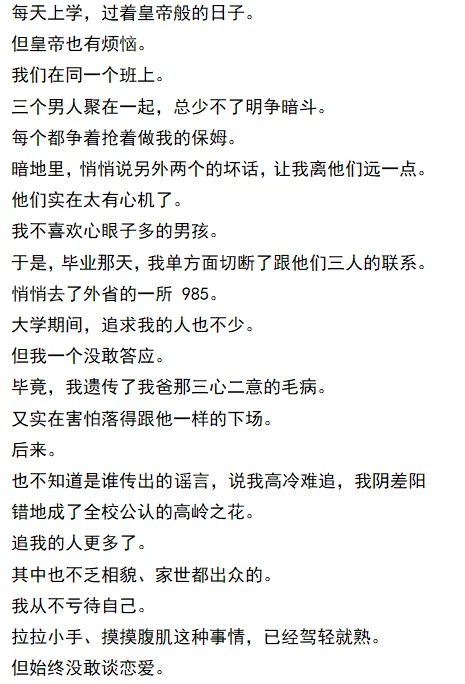 每天上学，过着皇帝般的日子。

但皇帝也有烦恼。

我们在同一个班上。

三个男人聚在一起，总少不了明争暗斗。

每个都争着抢着做我的保姆。

暗地里，悄悄说另外两个的坏话，让我离他们远一点。

他们实在太有心机了。

我不喜欢心眼子多的男孩。

于是，毕业那天，我单方面切断了跟他们三人的联系。

悄悄去了外省的一所 985。

大学期间，追求我的人也不少。

但我一个没敢答应。

毕竟，我遗传了我爸那三心二意的毛病。

又实在害怕落得跟他一样的下场。

后来。

也不知道是谁传出的谣言，说我高冷难追，我阴差阳错地成了全校公认的高岭之花。

追我的人更多了。

其中也不乏相貌、家世都出众的。

我从不亏待自己。

拉拉小手、摸摸腹肌这种事情，已经驾轻就熟。

但始终没敢谈恋爱。